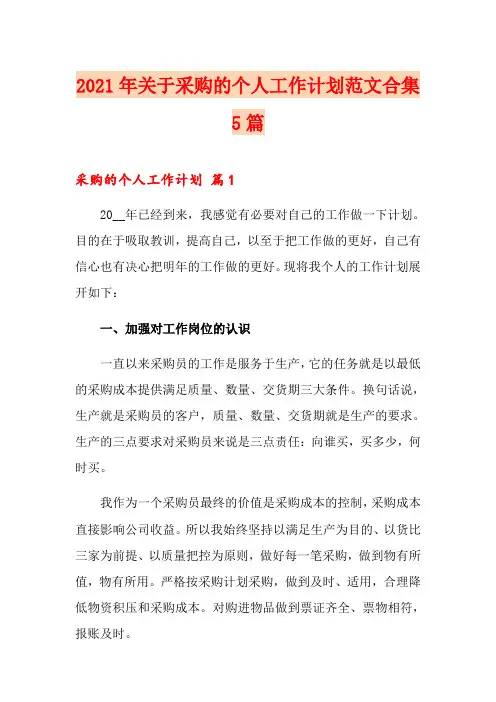 2021年关于采购的个人工作计划范文合集5篇

采购的个人工作计划 篇1

20__年已经到来，我感觉有必要对自己的工作做一下计划。目的在于吸取教训，提高自己，以至于把工作做的更好，自己有信心也有决心把明年的工作做的更好。现将我个人的工作计划展开如下：

一、加强对工作岗位的认识

一直以来采购员的工作是服务于生产，它的任务就是以最低的采购成本提供满足质量、数量、交货期三大条件。换句话说，生产就是采购员的客户，质量、数量、交货期就是生产的要求。生产的三点要求对采购员来说是三点责任：向谁买，买多少，何时买。

我作为一个采购员最终的价值是采购成本的控制，采购成本直接影响公司收益。所以我始终坚持以满足生产为目的、以货比三家为前提、以质量把控为原则，做好每一笔采购，做到物有所值，物有所用。严格按采购计划采购，做到及时、适用，合理降低物资积压和采购成本。对购进物品做到票证齐全、票物相符，报账及时。